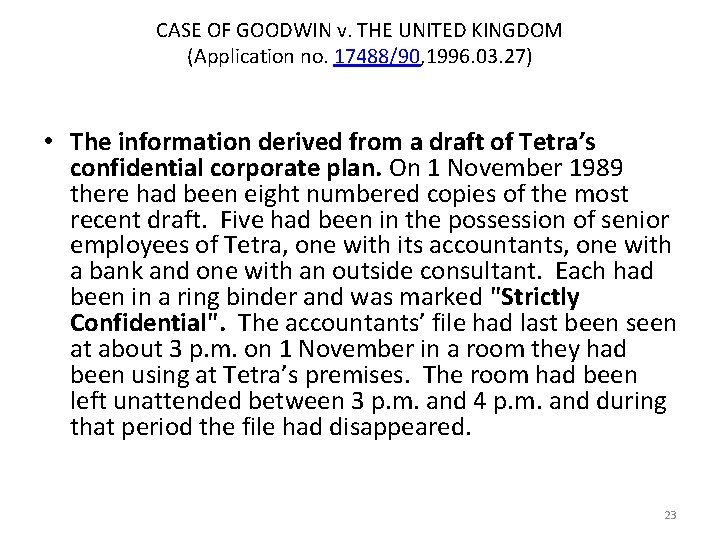 CASE OF GOODWIN v. THE UNITED KINGDOM
(Application no. 17488/90,1996.03.27)

• The information derived from a draft of Tetra's confidential corporate plan. On 1 November 1989 there had been eight numbered copies of the most recent draft. Five had been in the possession of senior employees of Tetra, one with its accountants, one with a bank and one with an outside consultant. Each had been in a ring binder and was marked "Strictly Confidential". The accountants' file had last been seen at about 3 p.m. on 1 November in a room they had been using at Tetra's premises. The room had been left unattended between 3 p.m. and 4 p.m. and during that period the file had disappeared.

23